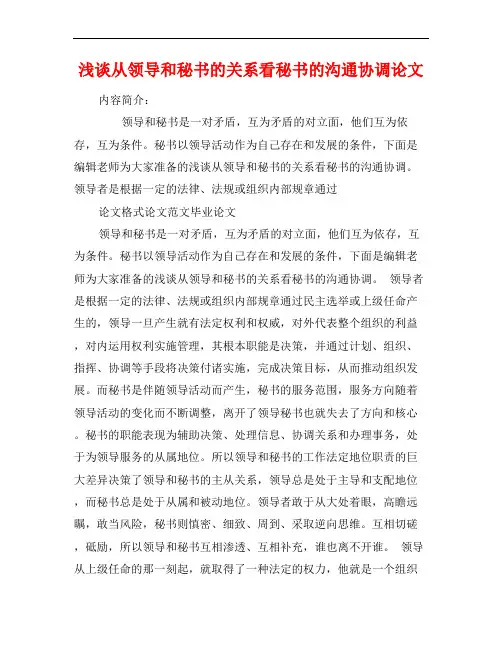 浅谈从领导和秘书的关系看秘书的沟通协调论文

内容简介：

领导和秘书是一对矛盾，互为矛盾的对立面，他们互为依存，互为条件。秘书以领导活动作为自己存在和发展的条件，下面是编辑老师为大家准备的浅谈从领导和秘书的关系看秘书的沟通协调。领导者是根据一定的法律、法规或组织内部规章通过

论文格式论文范文毕业论文

领导和秘书是一对矛盾，互为矛盾的对立面，他们互为依存，互为条件。秘书以领导活动作为自己存在和发展的条件，下面是编辑老师为大家准备的浅谈从领导和秘书的关系看秘书的沟通协调。 领导者是根据一定的法律、法规或组织内部规章通过民主选举或上级任命产生的，领导一旦产生就有法定权利和权威，对外代表整个组织的利益，对内运用权利实施管理，其根本职能是决策，并通过计划、组织、指挥、协调等手段将决策付诸实施，完成决策目标，从而推动组织发展。而秘书是伴随领导活动而产生，秘书的服务范围，服务方向随着领导活动的变化而不断调整，离开了领导秘书也就失去了方向和核心。秘书的职能表现为辅助决策、处理信息、协调关系和办理事务，处于为领导服务的从属地位。所以领导和秘书的工作法定地位职责的巨大差异决策了领导和秘书的主从关系，领导总是处于主导和支配地位，而秘书总是处于从属和被动地位。领导者敢于从大处着眼，高瞻远瞩，敢当风险，秘书则慎密、细致、周到、采取逆向思维。互相切磋，砥励，所以领导和秘书互相渗透、互相补充，谁也离不开谁。 领导从上级任命的那一刻起，就取得了一种法定的权力，他就是一个组织